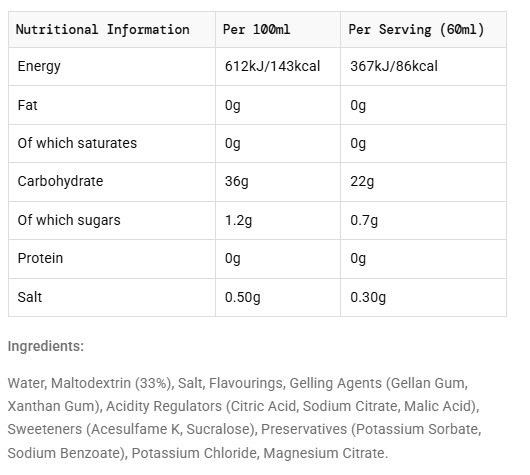 | Nutritional Information | Per 100ml | Per Serving (60ml) |
|---|---|---|
| Energy | 612kJ/143kcal | 367kJ/86kcal |
| Fat | 0g | 0g |
| Of which saturates | 0g | 0g |
| Carbohydrate | 36g | 22g |
| Of which sugars | 1.2g | 0.7g |
| Protein | 0g | 0g |
| Salt | 0.50g | 0.30g |

Ingredients:

Water, Maltodextrin (33%), Salt, Flavourings, Gelling Agents (Gellan Gum, Xanthan Gum), Acidity Regulators (Citric Acid, Sodium Citrate, Malic Acid), Sweeteners (Acesulfame K, Sucralose), Preservatives (Potassium Sorbate, Sodium Benzoate), Potassium Chloride, Magnesium Citrate.